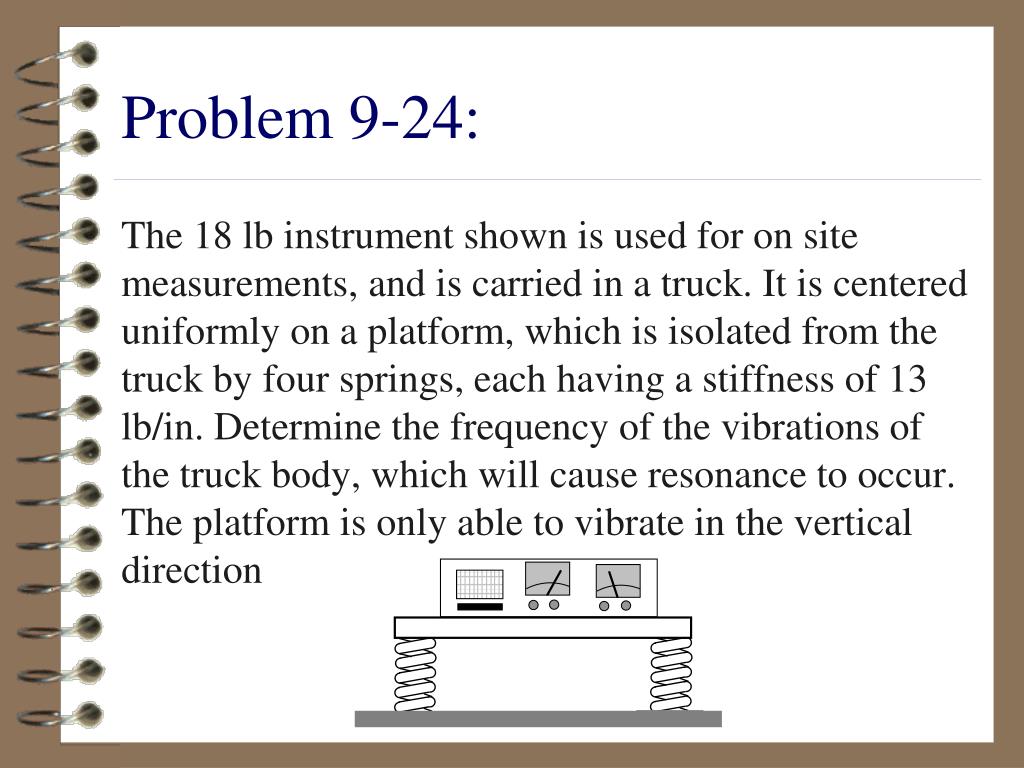 Problem 9-24:

The 18 lb instrument shown is used for on site measurements, and is carried in a truck. It is centered uniformly on a platform, which is isolated from the truck by four springs, each having a stiffness of 13 lb/in. Determine the frequency of the vibrations of the truck body, which will cause resonance to occur. The platform is only able to vibrate in the vertical direction